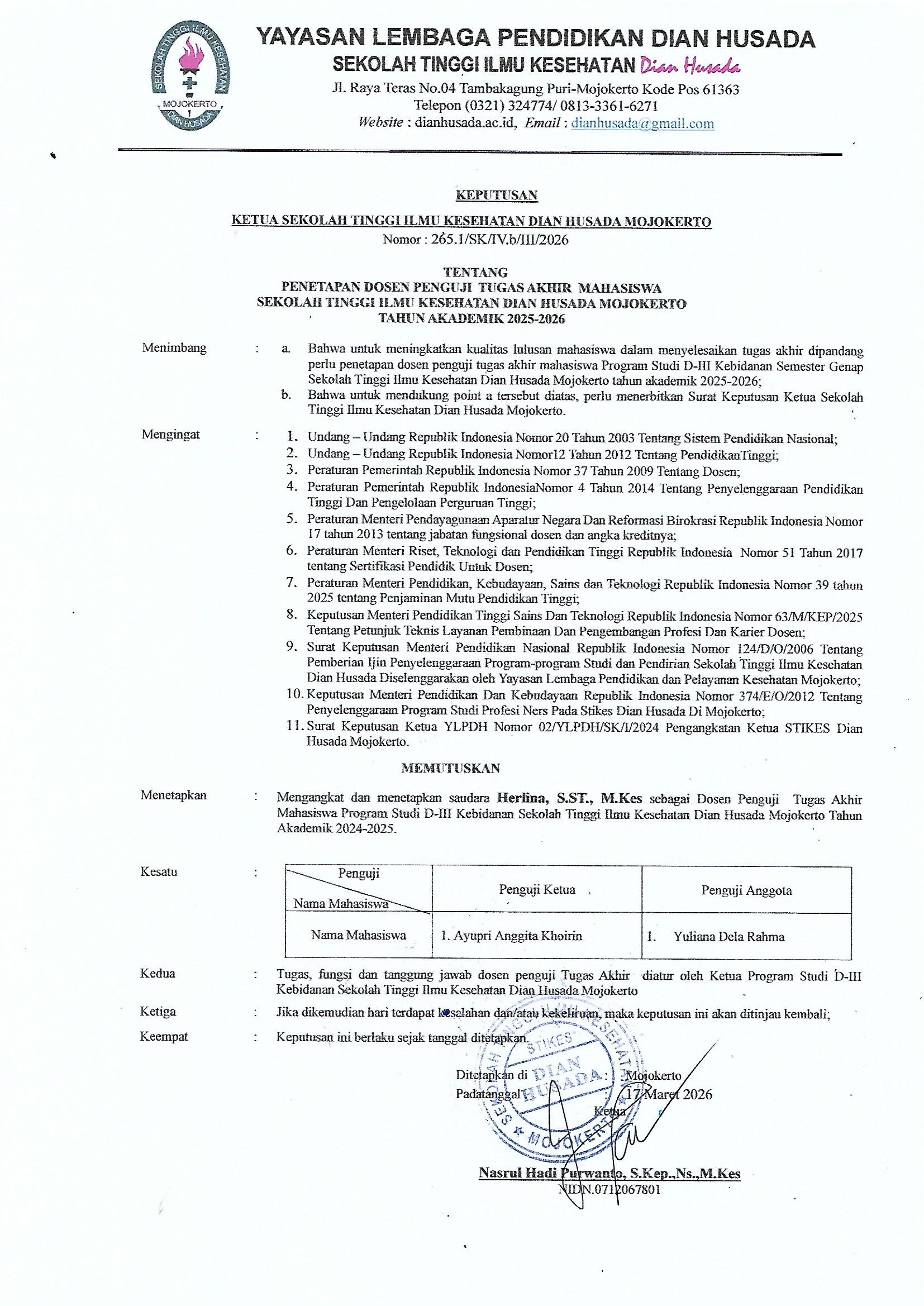 SEKOLAH TINGGI ILMU KESEHATAN
MOJOKERTO
DIAN HUSADA

YAYASAN LEMBAGA PENDIDIKAN DIAN HUSADA
SEKOLAH TINGGI ILMU KESEHATAN Dian Husada
Jl. Raya Teras No.04 Tambakagung Puri-Mojokerto Kode Pos 61363
Telepon (0321) 324774/ 0813-3361-6271
Website : dianhusada.ac.id, Email : dianhusada@gmail.com

KEPUTUSAN

KETUA SEKOLAH TINGGI ILMU KESEHATAN DIAN HUSADA MOJOKERTO
Nomor : 265.1/SK/IV.b/III/2026

TENTANG
PENETAPAN DOSEN PENGUJI TUGAS AKHIR MAHASISWA
SEKOLAH TINGGI ILMU KESEHATAN DIAN HUSADA MOJOKERTO
TAHUN AKADEMIK 2025-2026

Menimbang : a. Bahwa untuk meningkatkan kualitas lulusan mahasiswa dalam menyelesaikan tugas akhir dipandang perlu penetapan dosen penguji tugas akhir mahasiswa Program Studi D-III Kebidanan Semester Genap Sekolah Tinggi Ilmu Kesehatan Dian Husada Mojokerto tahun akademik 2025-2026;
b. Bahwa untuk mendukung point a tersebut diatas, perlu menerbitkan Surat Keputusan Ketua Sekolah Tinggi Ilmu Kesehatan Dian Husada Mojokerto.

Mengingat : 1. Undang – Undang Republik Indonesia Nomor 20 Tahun 2003 Tentang Sistem Pendidikan Nasional;
2. Undang – Undang Republik Indonesia Nomor12 Tahun 2012 Tentang PendidikanTinggi;
3. Peraturan Pemerintah Republik Indonesia Nomor 37 Tahun 2009 Tentang Dosen;
4. Peraturan Pemerintah Republik IndonesiaNomor 4 Tahun 2014 Tentang Penyelenggaraan Pendidikan Tinggi Dan Pengelolaan Perguruan Tinggi;
5. Peraturan Menteri Pendayagunaan Aparatur Negara Dan Reformasi Birokrasi Republik Indonesia Nomor 17 tahun 2013 tentang jabatan fungsional dosen dan angka kreditnya;
6. Peraturan Menteri Riset, Teknologi dan Pendidikan Tinggi Republik Indonesia Nomor 51 Tahun 2017 tentang Sertifikasi Pendidik Untuk Dosen;
7. Peraturan Menteri Pendidikan, Kebudayaan, Sains dan Teknologi Republik Indonesia Nomor 39 tahun 2025 tentang Penjaminan Mutu Pendidikan Tinggi;
8. Keputusan Menteri Pendidikan Tinggi Sains Dan Teknologi Republik Indonesia Nomor 63/M/KEP/2025 Tentang Petunjuk Teknis Layanan Pembinaan Dan Pengembangan Profesi Dan Karier Dosen;
9. Surat Keputusan Menteri Pendidikan Nasional Republik Indonesia Nomor 124/D/O/2006 Tentang Pemberian Ijin Penyelenggaraan Program-program Studi dan Pendirian Sekolah Tinggi Ilmu Kesehatan Dian Husada Diselenggarakan oleh Yayasan Lembaga Pendidikan dan Pelayanan Kesehatan Mojokerto;
10. Keputusan Menteri Pendidikan Dan Kebudayaan Republik Indonesia Nomor 374/E/O/2012 Tentang Penyelenggaraan Program Studi Profesi Ners Pada Stikes Dian Husada Di Mojokerto;
11. Surat Keputusan Ketua YLPDH Nomor 02/YLPDH/SK/I/2024 Pengangkatan Ketua STIKES Dian Husada Mojokerto.

MEMUTUSKAN

Menetapkan : Mengangkat dan menetapkan saudara Herlina, S.ST., M.Kes sebagai Dosen Penguji Tugas Akhir Mahasiswa Program Studi D-III Kebidanan Sekolah Tinggi Ilmu Kesehatan Dian Husada Mojokerto Tahun Akademik 2024-2025.

Kesatu :

| Penguji / Nama Mahasiswa | Penguji Ketua | Penguji Anggota |
|---|---|---|
| Nama Mahasiswa | 1. Ayupri Anggita Khoirin | 1. Yuliana Dela Rahma |

Kedua : Tugas, fungsi dan tanggung jawab dosen penguji Tugas Akhir diatur oleh Ketua Program Studi D-III Kebidanan Sekolah Tinggi Ilmu Kesehatan Dian Husada Mojokerto

Ketiga : Jika dikemudian hari terdapat kesalahan dan/atau kekeliruan, maka keputusan ini akan ditinjau kembali;

Keempat : Keputusan ini berlaku sejak tanggal ditetapkan.

Ditetapkan di : Mojokerto
Padatanggal : 17 Maret 2026
Ketua

SEKOLAH TINGGI ILMU KESEHATAN STIKES DIAN HUSADA MOJOKERTO

Nasrul Hadi Purwanto, S.Kep.,Ns.,M.Kes
NIDN.0712067801